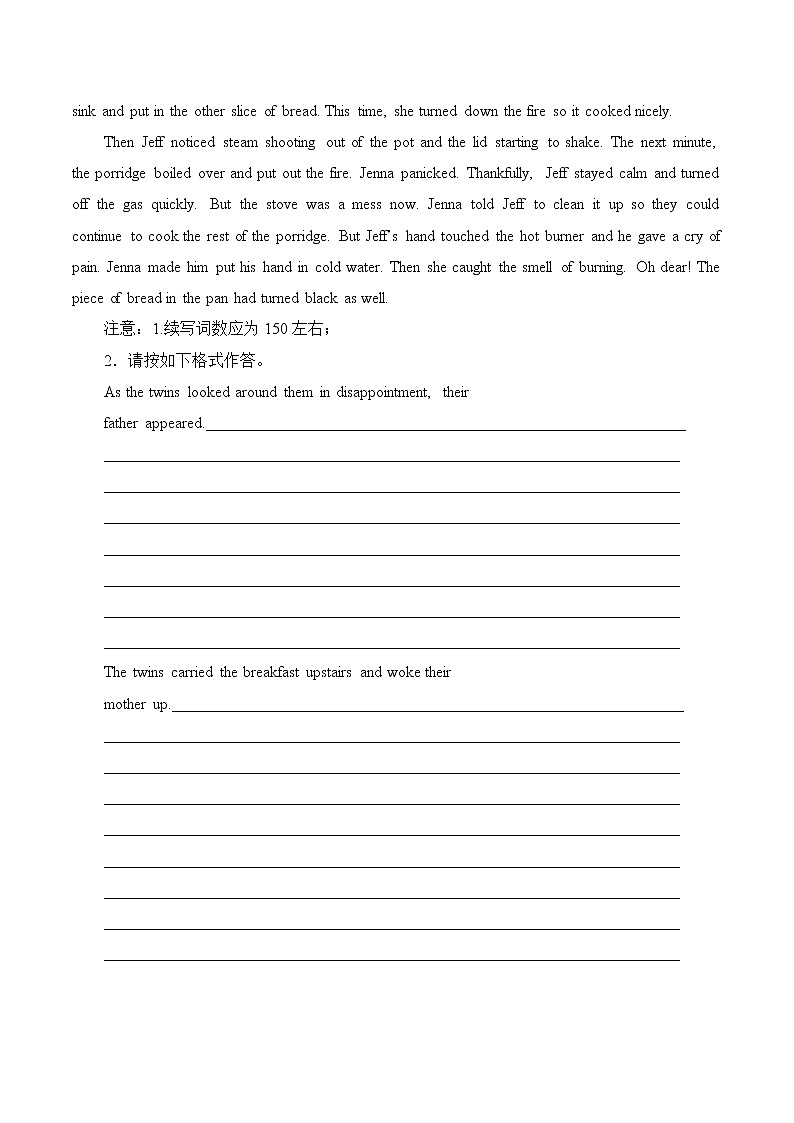 sink and put in the other slice of bread. This time, she turned down the fire so it cooked nicely.

Then Jeff noticed steam shooting out of the pot and the lid starting to shake. The next minute, the porridge boiled over and put out the fire. Jenna panicked. Thankfully, Jeff stayed calm and turned off the gas quickly. But the stove was a mess now. Jenna told Jeff to clean it up so they could continue to cook the rest of the porridge. But Jeff's hand touched the hot burner and he gave a cry of pain. Jenna made him put his hand in cold water. Then she caught the smell of burning. Oh dear! The piece of bread in the pan had turned black as well.

注意：1.续写词数应为 150 左右；

2．请按如下格式作答。

As the twins looked around them in disappointment, their father appeared.

The twins carried the breakfast upstairs and woke their mother up.